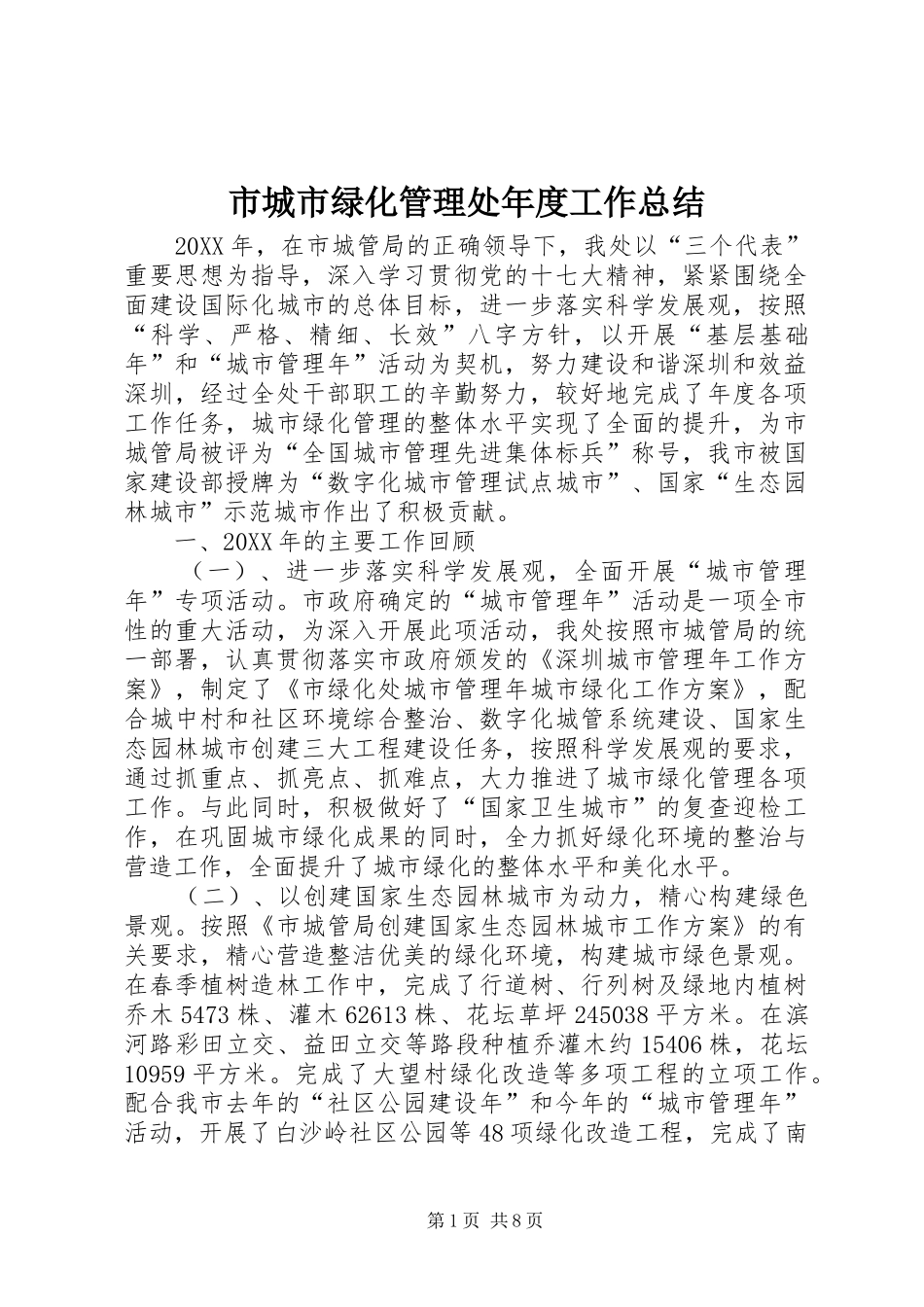 市城市绿化管理处年度工作总结

20XX年，在市城管局的正确领导下，我处以“三个代表”重要思想为指导，深入学习贯彻党的十七大精神，紧紧围绕全面建设国际化城市的总体目标，进一步落实科学发展观，按照“科学、严格、精细、长效”八字方针，以开展“基层基础年”和“城市管理年”活动为契机，努力建设和谐深圳和效益深圳，经过全处干部职工的辛勤努力，较好地完成了年度各项工作任务，城市绿化管理的整体水平实现了全面的提升，为市城管局被评为“全国城市管理先进集体标兵”称号，我市被国家建设部授牌为“数字化城市管理试点城市”、国家“生态园林城市”示范城市作出了积极贡献。

一、20XX年的主要工作回顾

（一）、进一步落实科学发展观，全面开展“城市管理年”专项活动。市政府确定的“城市管理年”活动是一项全市性的重大活动，为深入开展此项活动，我处按照市城管局的统一部署，认真贯彻落实市政府颁发的《深圳城市管理年工作方案》，制定了《市绿化处城市管理年城市绿化工作方案》，配合城中村和社区环境综合整治、数字化城管系统建设、国家生态园林城市创建三大工程建设任务，按照科学发展观的要求，通过抓重点、抓亮点、抓难点，大力推进了城市绿化管理各项工作。与此同时，积极做好了“国家卫生城市”的复查迎检工作，在巩固城市绿化成果的同时，全力抓好绿化环境的整治与营造工作，全面提升了城市绿化的整体水平和美化水平。

（二）、以创建国家生态园林城市为动力，精心构建绿色景观。按照《市城管局创建国家生态园林城市工作方案》的有关要求，精心营造整洁优美的绿化环境，构建城市绿色景观。在春季植树造林工作中，完成了行道树、行列树及绿地内植树乔木5473株、灌木62613株、花坛草坪245038平方米。在滨河路彩田立交、益田立交等路段种植乔灌木约15406株，花坛10959平方米。完成了大望村绿化改造等多项工程的立项工作。配合我市去年的“社区公园建设年”和今年的“城市管理年”活动，开展了白沙岭社区公园等48项绿化改造工程，完成了南

第1页 共8页